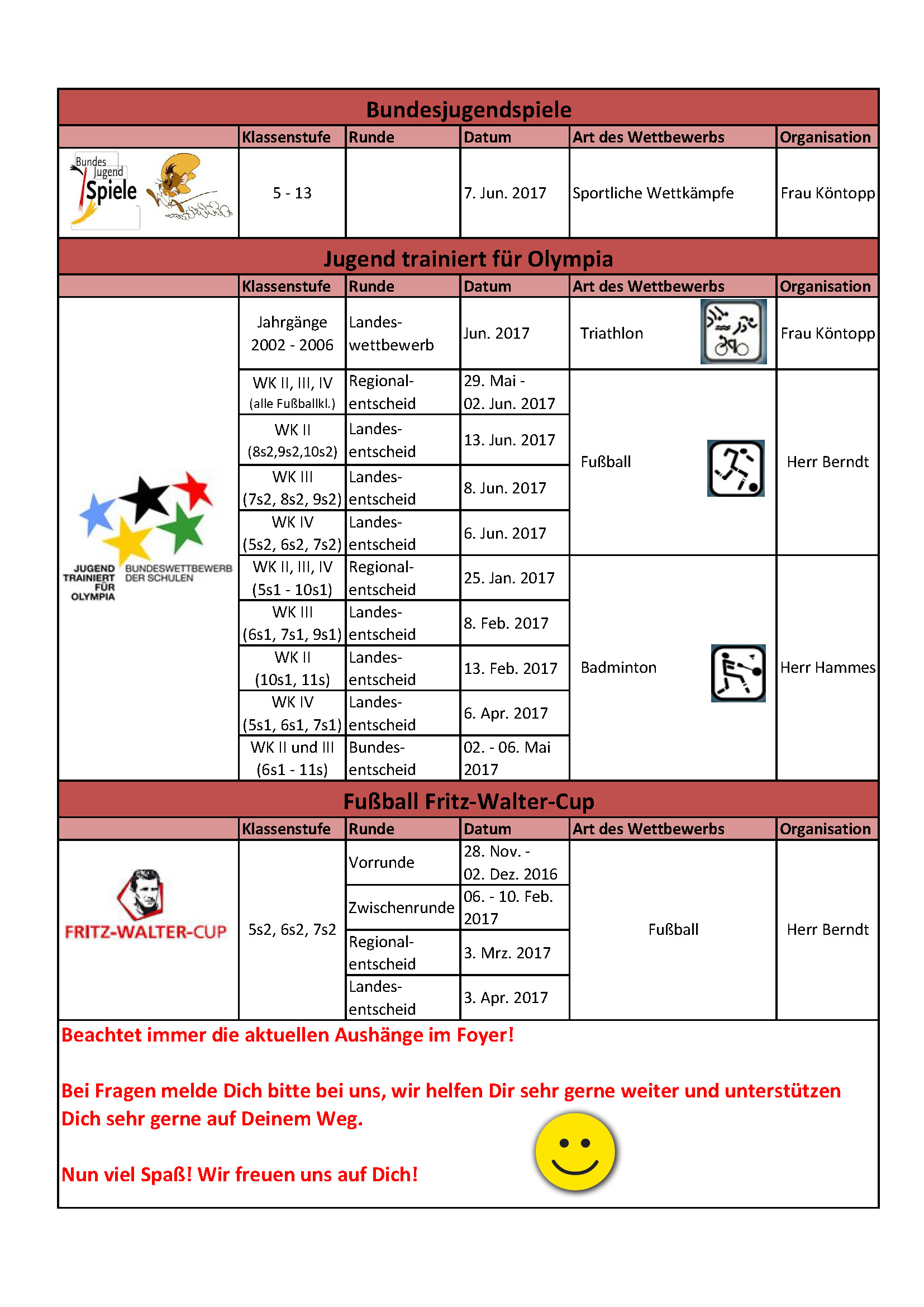 Bundesjugendspiele

| | Klassenstufe | Runde | Datum | Art des Wettbewerbs | Organisation |
|---|---|---|---|---|---|
| Bundes Jugend Spiele | 5 - 13 | | 7. Jun. 2017 | Sportliche Wettkämpfe | Frau Köntopp |

Jugend trainiert für Olympia

| | Klassenstufe | Runde | Datum | Art des Wettbewerbs | Organisation |
|---|---|---|---|---|---|
| JUGEND TRAINIERT FÜR OLYMPIA BUNDESWETTBEWERB DER SCHULEN | Jahrgänge 2002 - 2006 | Landeswettbewerb | Jun. 2017 | Triathlon | Frau Köntopp |
| | WK II, III, IV (alle Fußballkl.) | Regionalentscheid | 29. Mai - 02. Jun. 2017 | Fußball | Herr Berndt |
| | WK II (8s2,9s2,10s2) | Landesentscheid | 13. Jun. 2017 | | |
| | WK III (7s2, 8s2, 9s2) | Landesentscheid | 8. Jun. 2017 | | |
| | WK IV (5s2, 6s2, 7s2) | Landesentscheid | 6. Jun. 2017 | | |
| | WK II, III, IV (5s1 - 10s1) | Regionalentscheid | 25. Jan. 2017 | Badminton | Herr Hammes |
| | WK III (6s1, 7s1, 9s1) | Landesentscheid | 8. Feb. 2017 | | |
| | WK II (10s1, 11s) | Landesentscheid | 13. Feb. 2017 | | |
| | WK IV (5s1, 6s1, 7s1) | Landesentscheid | 6. Apr. 2017 | | |
| | WK II und III (6s1 - 11s) | Bundesentscheid | 02. - 06. Mai 2017 | | |

Fußball Fritz-Walter-Cup

| | Klassenstufe | Runde | Datum | Art des Wettbewerbs | Organisation |
|---|---|---|---|---|---|
| FRITZ-WALTER-CUP | 5s2, 6s2, 7s2 | Vorrunde | 28. Nov. - 02. Dez. 2016 | Fußball | Herr Berndt |
| | | Zwischenrunde | 06. - 10. Feb. 2017 | | |
| | | Regionalentscheid | 3. Mrz. 2017 | | |
| | | Landesentscheid | 3. Apr. 2017 | | |

Beachtet immer die aktuellen Aushänge im Foyer!

Bei Fragen melde Dich bitte bei uns, wir helfen Dir sehr gerne weiter und unterstützen Dich sehr gerne auf Deinem Weg.

Nun viel Spaß! Wir freuen uns auf Dich!